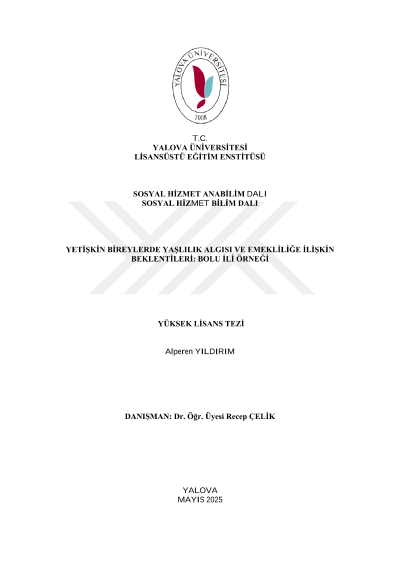 YALOVA ÜNİVERSİTESİ
2008

T.C.
YALOVA ÜNİVERSİTESİ
LİSANSÜSTÜ EĞİTİM ENSTİTÜSÜ

SOSYAL HİZMET ANABİLİM DALI
SOSYAL HİZMET BİLİM DALI

YETİŞKİN BİREYLERDE YAŞLILIK ALGISI VE EMEKLİLİĞE İLİŞKİN BEKLENTİLERİ: BOLU İLİ ÖRNEĞİ

YÜKSEK LİSANS TEZİ

Alperen YILDIRIM

DANIŞMAN: Dr. Öğr. Üyesi Recep ÇELİK

YALOVA
MAYIS 2025